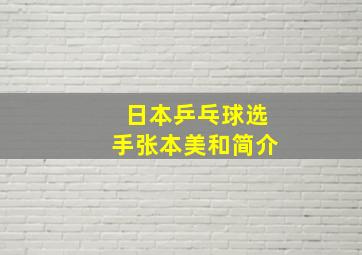 日本乒乓球选手张本美和简介